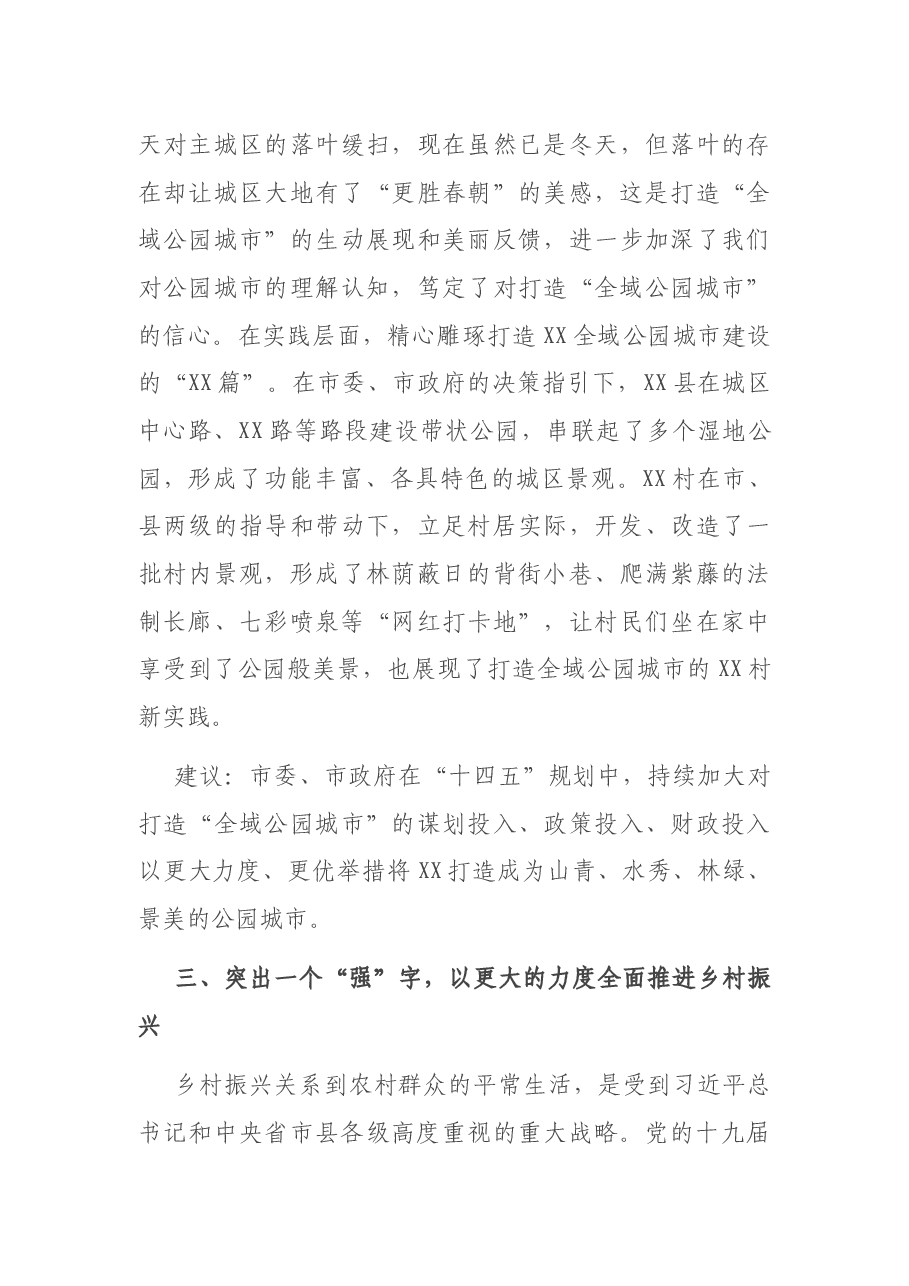 天对主城区的落叶缓扫，现在虽然已是冬天，但落叶的存在却让城区大地有了“更胜春朝”的美感，这是打造“全域公园城市”的生动展现和美丽反馈，进一步加深了我们对公园城市的理解认知，笃定了对打造“全域公园城市”的信心。在实践层面，精心雕琢打造XX全域公园城市建设的“XX篇”。在市委、市政府的决策指引下，XX县在城区中心路、XX路等路段建设带状公园，串联起了多个湿地公园，形成了功能丰富、各具特色的城区景观。XX村在市、县两级的指导和带动下，立足村居实际，开发、改造了一批村内景观，形成了林荫蔽日的背街小巷、爬满紫藤的法制长廊、七彩喷泉等“网红打卡地”，让村民们坐在家中享受到了公园般美景，也展现了打造全域公园城市的XX村新实践。

建议：市委、市政府在“十四五”规划中，持续加大对打造“全域公园城市”的谋划投入、政策投入、财政投入以更大力度、更优举措将XX打造成为山青、水秀、林绿、景美的公园城市。

三、突出一个“强”字，以更大的力度全面推进乡村振兴

乡村振兴关系到农村群众的平常生活，是受到习近平总书记和中央省市县各级高度重视的重大战略。党的十九届